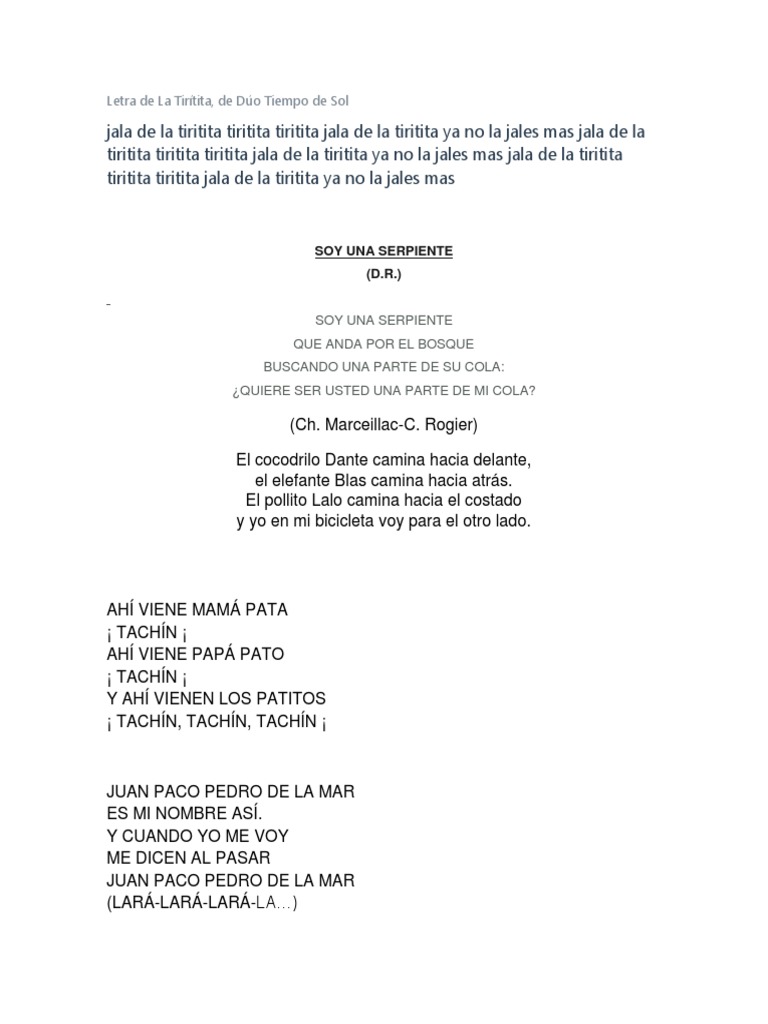 Letra de La Tiritita, de Dúo Tiempo de Sol

jala de la tiritita tiritita tiritita jala de la tiritita ya no la jales mas jala de la tiritita tiritita tiritita jala de la tiritita ya no la jales mas jala de la tiritita tiritita tiritita jala de la tiritita ya no la jales mas

SOY UNA SERPIENTE
(D.R.)

SOY UNA SERPIENTE
QUE ANDA POR EL BOSQUE
BUSCANDO UNA PARTE DE SU COLA:
¿QUIERE SER USTED UNA PARTE DE MI COLA?

(Ch. Marceillac-C. Rogier)

El cocodrilo Dante camina hacia delante,
el elefante Blas camina hacia atrás.
El pollito Lalo camina hacia el costado
y yo en mi bicicleta voy para el otro lado.

AHÍ VIENE MAMÁ PATA
¡ TACHÍN ¡
AHÍ VIENE PAPÁ PATO
¡ TACHÍN ¡
Y AHÍ VIENEN LOS PATITOS
¡ TACHÍN, TACHÍN, TACHÍN ¡

JUAN PACO PEDRO DE LA MAR
ES MI NOMBRE ASÍ.
Y CUANDO YO ME VOY
ME DICEN AL PASAR
JUAN PACO PEDRO DE LA MAR
(LARÁ-LARÁ-LARÁ-LA…)